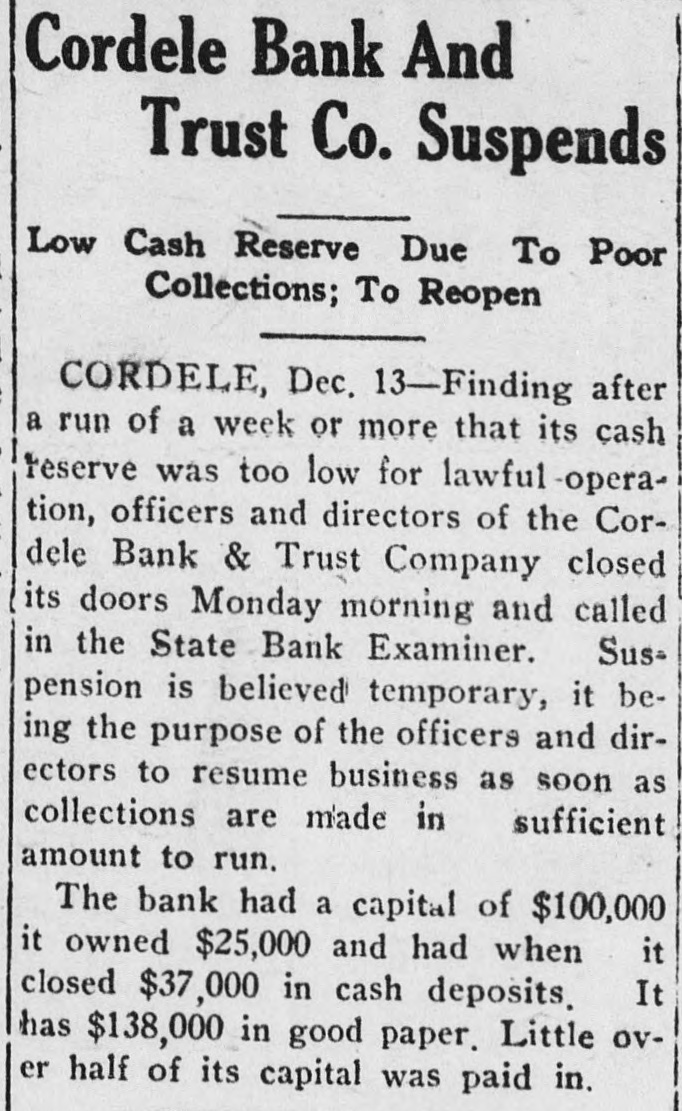 Cordele Bank And Trust Co. Suspends

Low Cash Reserve Due To Poor Collections; To Reopen

CORDELE, Dec. 13—Finding after a run of a week or more that its cash reserve was too low for lawful operation, officers and directors of the Cordele Bank & Trust Company closed its doors Monday morning and called in the State Bank Examiner. Suspension is believed temporary, it being the purpose of the officers and directors to resume business as soon as collections are made in sufficient amount to run.

The bank had a capital of $100,000 it owned $25,000 and had when it closed $37,000 in cash deposits. It has $138,000 in good paper. Little over half of its capital was paid in.